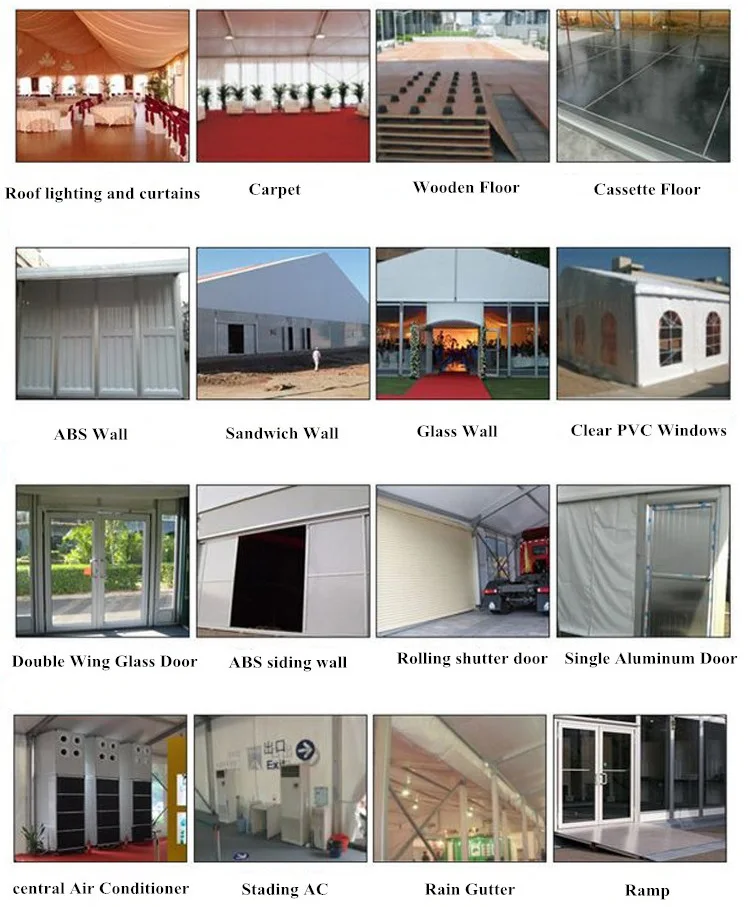 Roof lighting and curtains

Carpet

Wooden Floor

Cassette Floor

ABS Wall

Sandwich Wall

Glass Wall

Clear PVC Windows

Double Wing Glass Door

ABS siding wall

Rolling shutter door

Single Aluminum Door

central Air Conditioner

Stading AC

Rain Gutter

Ramp